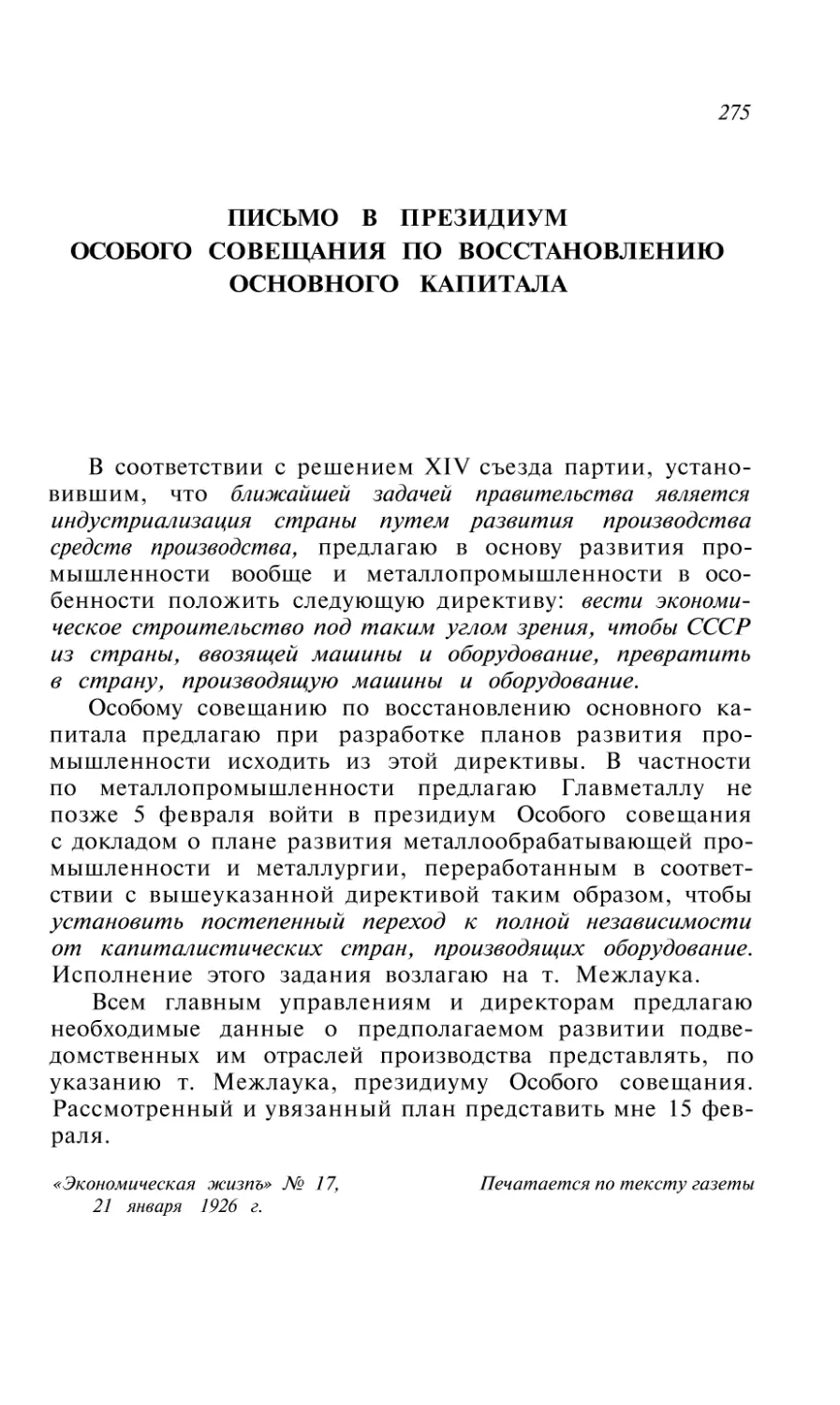 275

ПИСЬМО В ПРЕЗИДИУМ ОСОБОГО СОВЕЩАНИЯ ПО ВОССТАНОВЛЕНИЮ ОСНОВНОГО КАПИТАЛА

В соответствии с решением XIV съезда партии, установившим, что ближайшей задачей правительства является индустриализация страны путем развития производства средств производства, предлагаю в основу развития промышленности вообще и металлопромышленности в особенности положить следующую директиву: вести экономическое строительство под таким углом зрения, чтобы СССР из страны, ввозящей машины и оборудование, превратить в страну, производящую машины и оборудование.

Особому совещанию по восстановлению основного капитала предлагаю при разработке планов развития промышленности исходить из этой директивы. В частности по металлопромышленности предлагаю Главметаллу не позже 5 февраля войти в президиум Особого совещания с докладом о плане развития металлообрабатывающей промышленности и металлургии, переработанным в соответствии с вышеуказанной директивой таким образом, чтобы установить постепенный переход к полной независимости от капиталистических стран, производящих оборудование. Исполнение этого задания возлагаю на т. Межлаука.

Всем главным управлениям и директорам предлагаю необходимые данные о предполагаемом развитии подведомственных им отраслей производства представлять, по указанию т. Межлаука, президиуму Особого совещания. Рассмотренный и увязанный план представить мне 15 февраля.

«Экономическая жизнь» № 17, 21 января 1926 г.

Печатается по тексту газеты